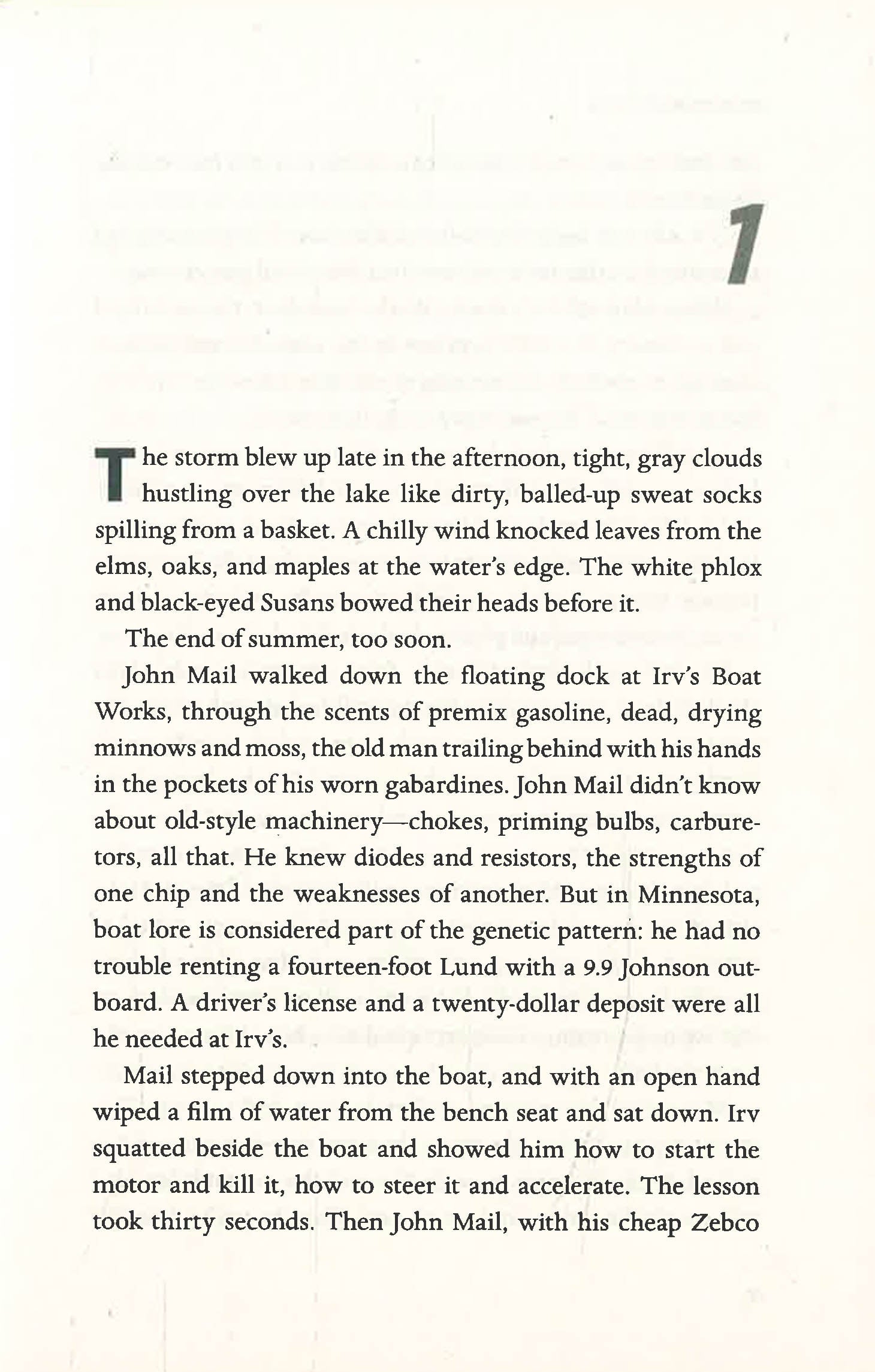 1

The storm blew up late in the afternoon, tight, gray clouds hustling over the lake like dirty, balled-up sweat socks spilling from a basket. A chilly wind knocked leaves from the elms, oaks, and maples at the water's edge. The white phlox and black-eyed Susans bowed their heads before it.

The end of summer, too soon.

John Mail walked down the floating dock at Irv's Boat Works, through the scents of premix gasoline, dead, drying minnows and moss, the old man trailing behind with his hands in the pockets of his worn gabardines. John Mail didn't know about old-style machinery—chokes, priming bulbs, carburetors, all that. He knew diodes and resistors, the strengths of one chip and the weaknesses of another. But in Minnesota, boat lore is considered part of the genetic pattern: he had no trouble renting a fourteen-foot Lund with a 9.9 Johnson outboard. A driver's license and a twenty-dollar deposit were all he needed at Irv's.

Mail stepped down into the boat, and with an open hand wiped a film of water from the bench seat and sat down. Irv squatted beside the boat and showed him how to start the motor and kill it, how to steer it and accelerate. The lesson took thirty seconds. Then John Mail, with his cheap Zebco